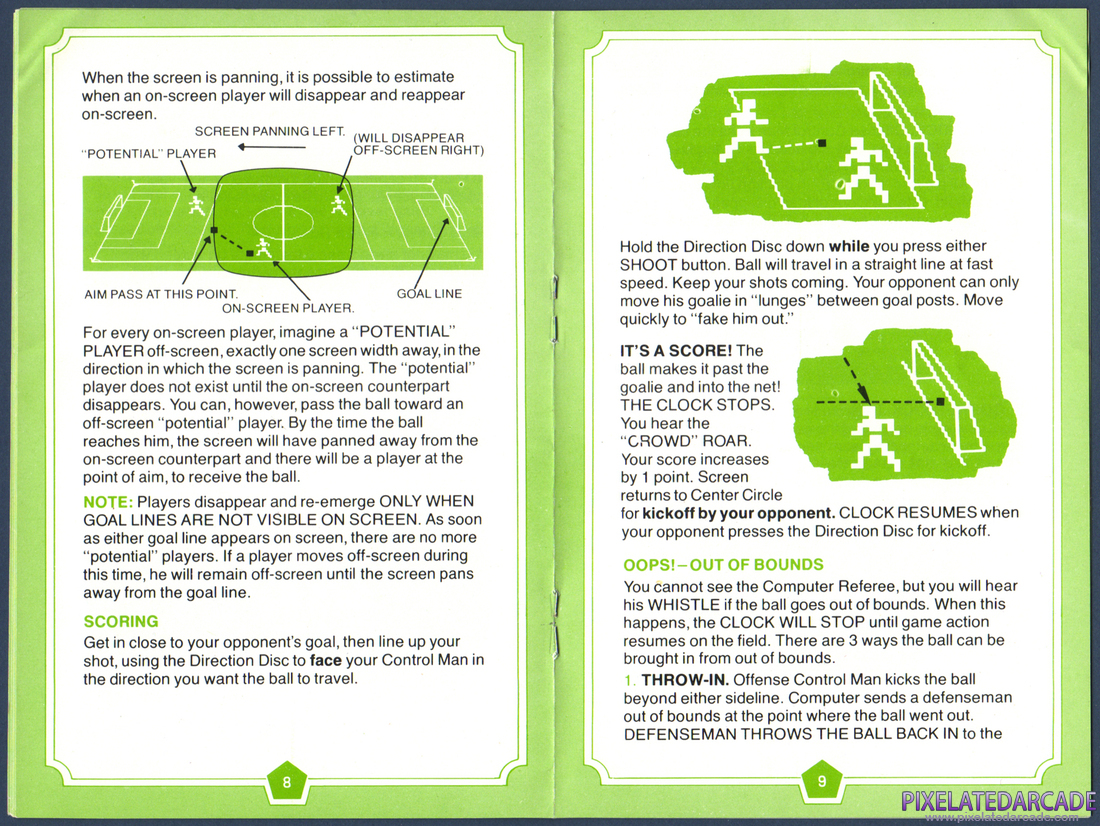 When the screen is panning, it is possible to estimate when an on-screen player will disappear and reappear on-screen.

SCREEN PANNING LEFT.

"POTENTIAL" PLAYER

(WILL DISAPPEAR OFF-SCREEN RIGHT)

AIM PASS AT THIS POINT.

ON-SCREEN PLAYER.

GOAL LINE

For every on-screen player, imagine a "POTENTIAL" PLAYER off-screen, exactly one screen width away, in the direction in which the screen is panning. The "potential" player does not exist until the on-screen counterpart disappears. You can, however, pass the ball toward an off-screen "potential" player. By the time the ball reaches him, the screen will have panned away from the on-screen counterpart and there will be a player at the point of aim, to receive the ball.

NOTE: Players disappear and re-emerge ONLY WHEN GOAL LINES ARE NOT VISIBLE ON SCREEN. As soon as either goal line appears on screen, there are no more "potential" players. If a player moves off-screen during this time, he will remain off-screen until the screen pans away from the goal line.

SCORING

Get in close to your opponent's goal, then line up your shot, using the Direction Disc to face your Control Man in the direction you want the ball to travel.

8

Hold the Direction Disc down while you press either SHOOT button. Ball will travel in a straight line at fast speed. Keep your shots coming. Your opponent can only move his goalie in "lunges" between goal posts. Move quickly to "fake him out."

IT'S A SCORE! The ball makes it past the goalie and into the net! THE CLOCK STOPS. You hear the "CROWD" ROAR. Your score increases by 1 point. Screen returns to Center Circle for kickoff by your opponent. CLOCK RESUMES when your opponent presses the Direction Disc for kickoff.

OOPS! – OUT OF BOUNDS

You cannot see the Computer Referee, but you will hear his WHISTLE if the ball goes out of bounds. When this happens, the CLOCK WILL STOP until game action resumes on the field. There are 3 ways the ball can be brought in from out of bounds.

1. THROW-IN. Offense Control Man kicks the ball beyond either sideline. Computer sends a defenseman out of bounds at the point where the ball went out. DEFENSEMAN THROWS THE BALL BACK IN to the

9

PIXELATEDARCADE
www.pixelatedarcade.com